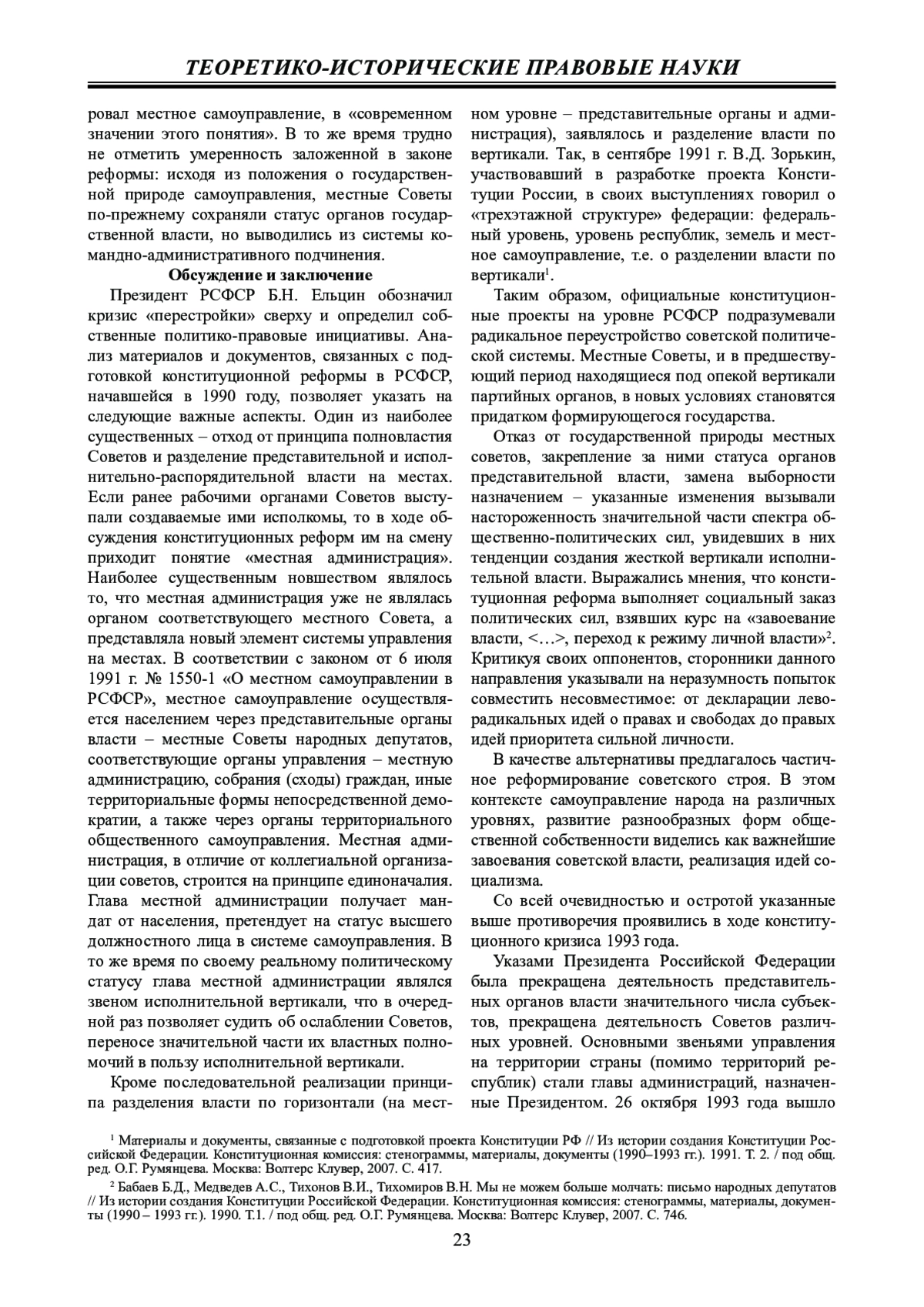 ТЕОРЕТИКО-ИСТОРИЧЕСКИЕ ПРАВОВЫЕ НАУКИ

ровал местное самоуправление, в «современном значении этого понятия». В то же время трудно не отметить умеренность заложенной в законе реформы: исходя из положения о государственной природе самоуправления, местные Советы по-прежнему сохраняли статус органов государственной власти, но выводились из системы командно-административного подчинения.

Обсуждение и заключение

Президент РСФСР Б.Н. Ельцин обозначил кризис «перестройки» сверху и определил собственные политико-правовые инициативы. Анализ материалов и документов, связанных с подготовкой конституционной реформы в РСФСР, начавшейся в 1990 году, позволяет указать на следующие важные аспекты. Один из наиболее существенных – отход от принципа полновластия Советов и разделение представительной и исполнительно-распорядительной власти на местах. Если ранее рабочими органами Советов выступали создаваемые ими исполкомы, то в ходе обсуждения конституционных реформ им на смену приходит понятие «местная администрация». Наиболее существенным новшеством являлось то, что местная администрация уже не являлась органом соответствующего местного Совета, а представляла новый элемент системы управления на местах. В соответствии с законом от 6 июля 1991 г. № 1550-1 «О местном самоуправлении в РСФСР», местное самоуправление осуществляется населением через представительные органы власти – местные Советы народных депутатов, соответствующие органы управления – местную администрацию, собрания (сходы) граждан, иные территориальные формы непосредственной демократии, а также через органы территориального общественного самоуправления. Местная администрация, в отличие от коллегиальной организации советов, строится на принципе единоначалия. Глава местной администрации получает мандат от населения, претендует на статус высшего должностного лица в системе самоуправления. В то же время по своему реальному политическому статусу глава местной администрации являлся звеном исполнительной вертикали, что в очередной раз позволяет судить об ослаблении Советов, переносе значительной части их властных полномочий в пользу исполнительной вертикали.

Кроме последовательной реализации принципа разделения власти по горизонтали (на местном уровне – представительные органы и администрация), заявлялось и разделение власти по вертикали. Так, в сентябре 1991 г. В.Д. Зорькин, участвовавший в разработке проекта Конституции России, в своих выступлениях говорил о «трехэтажной структуре» федерации: федеральный уровень, уровень республик, земель и местное самоуправление, т.е. о разделении власти по вертикали$^1$.

Таким образом, официальные конституционные проекты на уровне РСФСР подразумевали радикальное переустройство советской политической системы. Местные Советы, и в предшествующий период находящиеся под опекой вертикали партийных органов, в новых условиях становятся придатком формирующегося государства.

Отказ от государственной природы местных советов, закрепление за ними статуса органов представительной власти, замена выборности назначением – указанные изменения вызывали настороженность значительной части спектра общественно-политических сил, увидевших в них тенденции создания жесткой вертикали исполнительной власти. Выражались мнения, что конституционная реформа выполняет социальный заказ политических сил, взявших курс на «завоевание власти, <…>, переход к режиму личной власти»$^2$. Критикуя своих оппонентов, сторонники данного направления указывали на неразумность попыток совместить несовместимое: от декларации леворадикальных идей о правах и свободах до правых идей приоритета сильной личности.

В качестве альтернативы предлагалось частичное реформирование советского строя. В этом контексте самоуправление народа на различных уровнях, развитие разнообразных форм общественной собственности виделись как важнейшие завоевания советской власти, реализация идей социализма.

Со всей очевидностью и остротой указанные выше противоречия проявились в ходе конституционного кризиса 1993 года.

Указами Президента Российской Федерации была прекращена деятельность представительных органов власти значительного числа субъектов, прекращена деятельность Советов различных уровней. Основными звеньями управления на территории страны (помимо территорий республик) стали главы администраций, назначенные Президентом. 26 октября 1993 года вышло

$^1$ Материалы и документы, связанные с подготовкой проекта Конституции РФ // Из истории создания Конституции Российской Федерации. Конституционная комиссия: стенограммы, материалы, документы (1990–1993 гг.). 1991. Т. 2. / под общ. ред. О.Г. Румянцева. Москва: Волтерс Клувер, 2007. С. 417.

$^2$ Бабаев Б.Д., Медведев А.С., Тихонов В.И., Тихомиров В.Н. Мы не можем больше молчать: письмо народных депутатов // Из истории создания Конституции Российской Федерации. Конституционная комиссия: стенограммы, материалы, документы (1990 – 1993 гг.). 1990. Т.1. / под общ. ред. О.Г. Румянцева. Москва: Волтерс Клувер, 2007. С. 746.

23